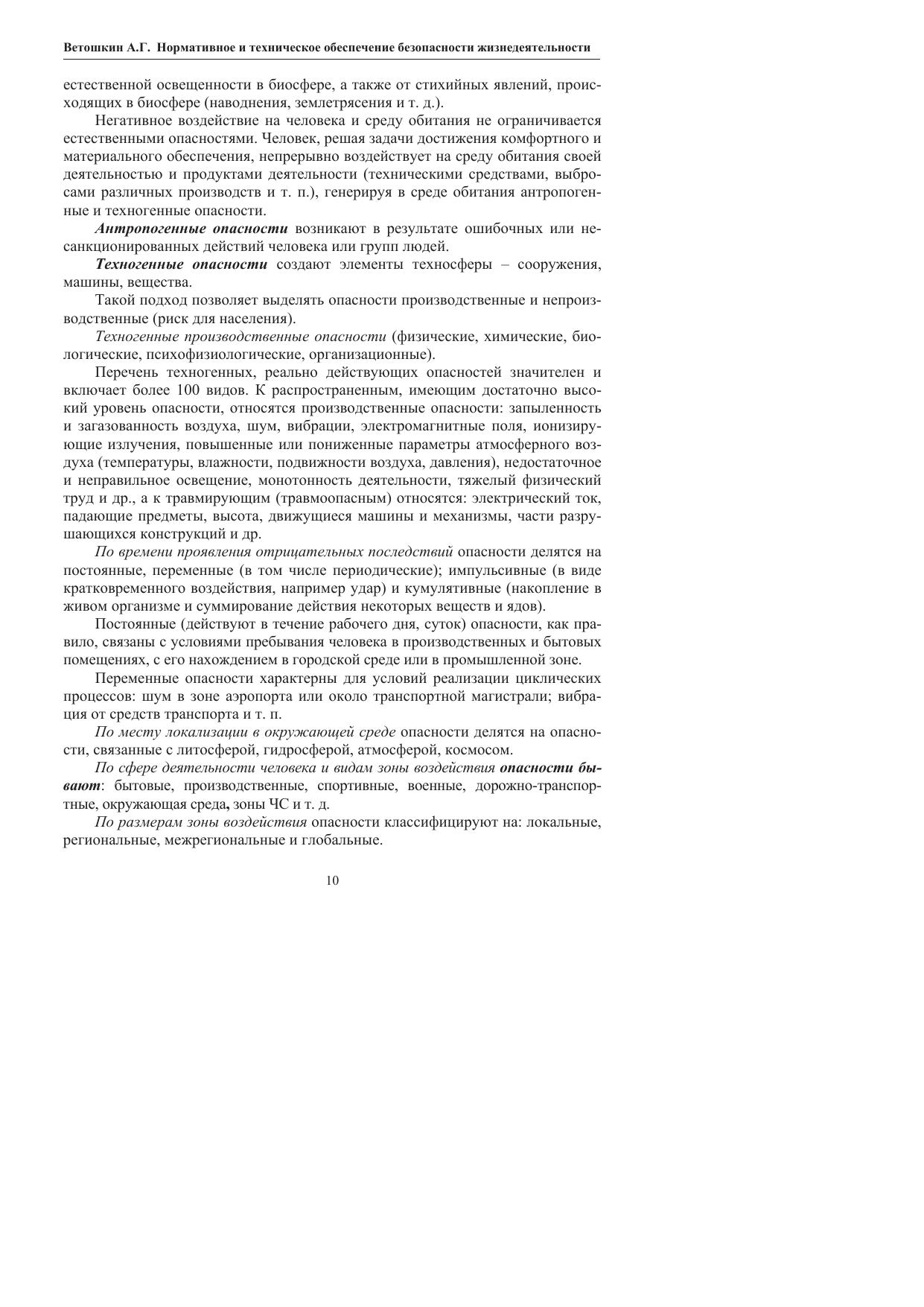 Ветошкин А.Г. Нормативное и техническое обеспечение безопасности жизнедеятельности

естественной освещенности в биосфере, а также от стихийных явлений, происходящих в биосфере (наводнения, землетрясения и т. д.).

Негативное воздействие на человека и среду обитания не ограничивается естественными опасностями. Человек, решая задачи достижения комфортного и материального обеспечения, непрерывно воздействует на среду обитания своей деятельностью и продуктами деятельности (техническими средствами, выбросами различных производств и т. п.), генерируя в среде обитания антропогенные и техногенные опасности.

Антропогенные опасности возникают в результате ошибочных или несанкционированных действий человека или групп людей.

Техногенные опасности создают элементы техносферы – сооружения, машины, вещества.

Такой подход позволяет выделять опасности производственные и непроизводственные (риск для населения).

Техногенные производственные опасности (физические, химические, биологические, психофизиологические, организационные).

Перечень техногенных, реально действующих опасностей значителен и включает более 100 видов. К распространенным, имеющим достаточно высокий уровень опасности, относятся производственные опасности: запыленность и загазованность воздуха, шум, вибрации, электромагнитные поля, ионизирующие излучения, повышенные или пониженные параметры атмосферного воздуха (температуры, влажности, подвижности воздуха, давления), недостаточное и неправильное освещение, монотонность деятельности, тяжелый физический труд и др., а к травмирующим (травмоопасным) относятся: электрический ток, падающие предметы, высота, движущиеся машины и механизмы, части разрушающихся конструкций и др.

По времени проявления отрицательных последствий опасности делятся на постоянные, переменные (в том числе периодические); импульсивные (в виде кратковременного воздействия, например удар) и кумулятивные (накопление в живом организме и суммирование действия некоторых веществ и ядов).

Постоянные (действуют в течение рабочего дня, суток) опасности, как правило, связаны с условиями пребывания человека в производственных и бытовых помещениях, с его нахождением в городской среде или в промышленной зоне.

Переменные опасности характерны для условий реализации циклических процессов: шум в зоне аэропорта или около транспортной магистрали; вибрация от средств транспорта и т. п.

По месту локализации в окружающей среде опасности делятся на опасности, связанные с литосферой, гидросферой, атмосферой, космосом.

По сфере деятельности человека и видам зоны воздействия опасности бывают: бытовые, производственные, спортивные, военные, дорожно-транспортные, окружающая среда, зоны ЧС и т. д.

По размерам зоны воздействия опасности классифицируют на: локальные, региональные, межрегиональные и глобальные.

10